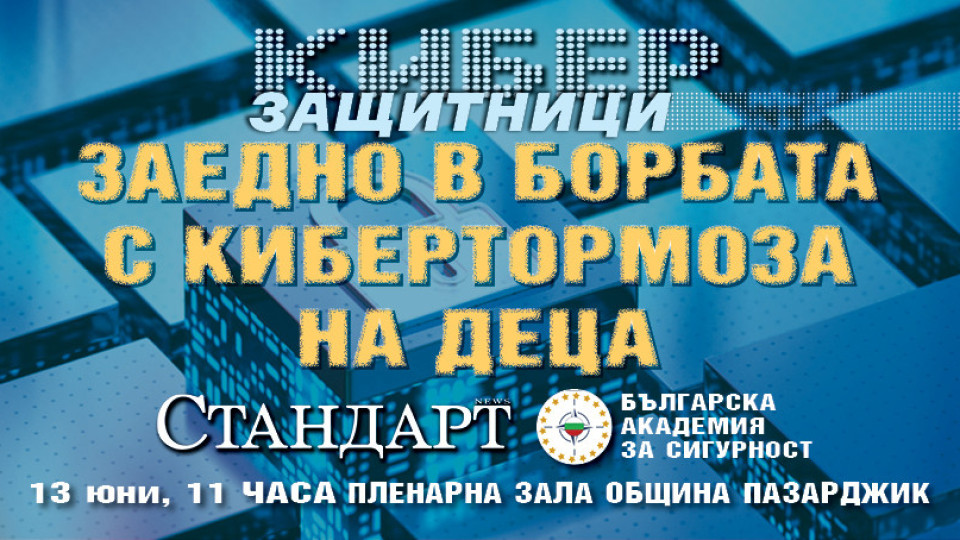 КИБЕР
ЗАЩИТНИЦИ
ЗАЕДНО В БОРБАТА С КИБЕРТОРМОЗА НА ДЕЦА

СТАНДАРТ NEWS

БЪЛГАРСКА АКАДЕМИЯ ЗА СИГУРНОСТ

13 юни, 11 ЧАСА ПЛЕНАРНА ЗАЛА ОБЩИНА ПАЗАРДЖИК